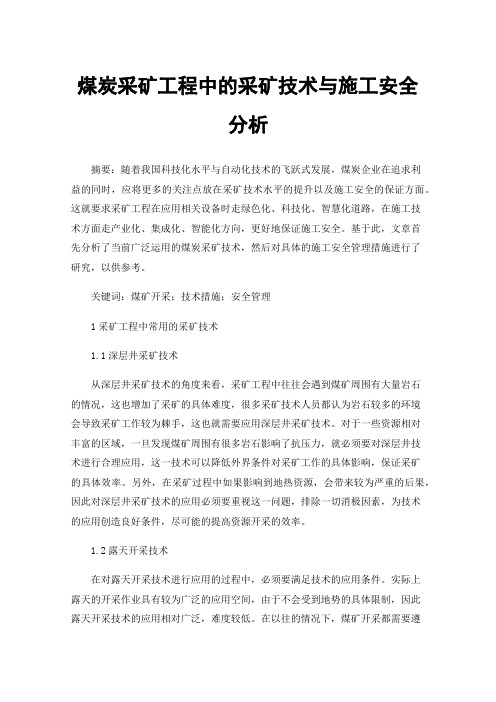 煤炭采矿工程中的采矿技术与施工安全分析

摘要：随着我国科技化水平与自动化技术的飞跃式发展，煤炭企业在追求利益的同时，应将更多的关注点放在采矿技术水平的提升以及施工安全的保证方面。这就要求采矿工程在应用相关设备时走绿色化、科技化、智慧化道路，在施工技术方面走产业化、集成化、智能化方向，更好地保证施工安全。基于此，文章首先分析了当前广泛运用的煤炭采矿技术，然后对具体的施工安全管理措施进行了研究，以供参考。

关键词：煤矿开采；技术措施；安全管理

1 采矿工程中常用的采矿技术

1.1 深层井采矿技术

从深层井采矿技术的角度来看，采矿工程中往往会遇到煤矿周围有大量岩石的情况，这也增加了采矿的具体难度，很多采矿技术人员都认为岩石较多的环境会导致采矿工作较为棘手，这也就需要应用深层井采矿技术。对于一些资源相对丰富的区域，一旦发现煤矿周围有很多岩石影响了抗压力，就必须要对深层井技术进行合理应用，这一技术可以降低外界条件对采矿工作的具体影响，保证采矿的具体效率。另外，在采矿过程中如果影响到地热资源，会带来较为严重的后果，因此对深层井采矿技术的应用必须要重视这一问题，排除一切消极因素，为技术的应用创造良好条件，尽可能的提高资源开采的效率。

1.2 露天开采技术

在对露天开采技术进行应用的过程中，必须要满足技术的应用条件。实际上露天的开采作业具有较为广泛的应用空间，由于不会受到地势的具体限制，因此露天开采技术的应用相对广泛，难度较低。在以往的情况下，煤矿开采都需要遵